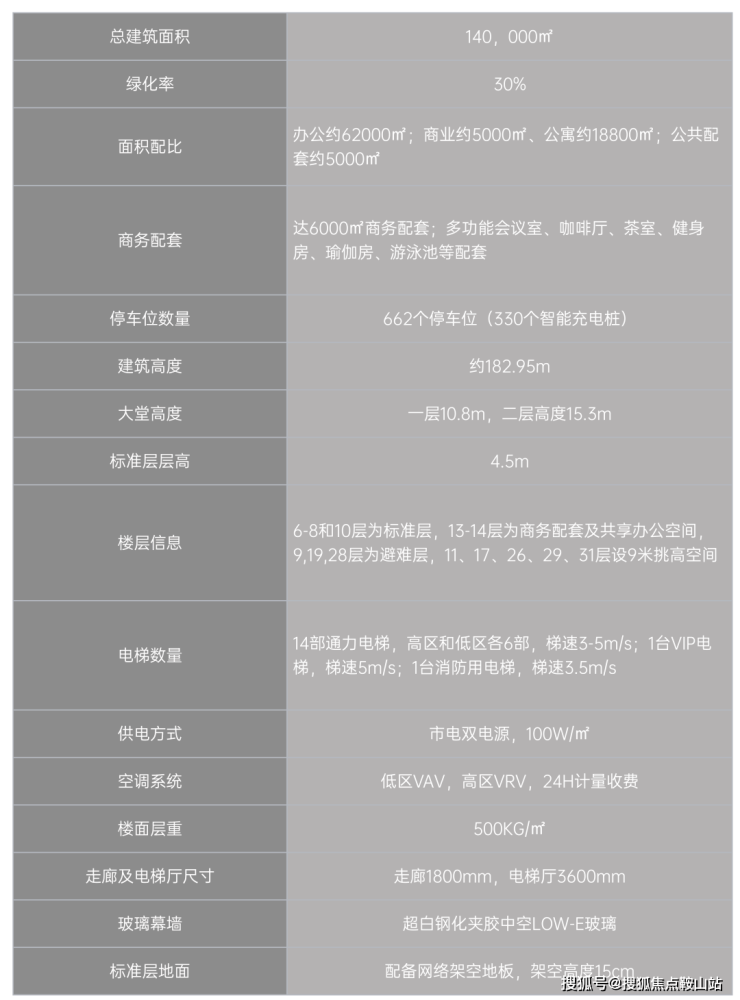 | 总建筑面积 | 140，000㎡ |
|---|---|
| 绿化率 | 30% |
| 面积配比 | 办公约62000㎡；商业约5000㎡、公寓约18800㎡；公共配套约5000㎡ |
| 商务配套 | 达6000㎡商务配套；多功能会议室、咖啡厅、茶室、健身房、瑜伽房、游泳池等配套 |
| 停车位数量 | 662个停车位（330个智能充电桩） |
| 建筑高度 | 约182.95m |
| 大堂高度 | 一层10.8m，二层高度15.3m |
| 标准层层高 | 4.5m |
| 楼层信息 | 6-8和10层为标准层，13-14层为商务配套及共享办公空间，9,19,28层为避难层，11、17、26、29、31层设9米挑高空间 |
| 电梯数量 | 14部通力电梯，高区和低区各6部，梯速3-5m/s；1台VIP电梯，梯速5m/s；1台消防用电梯，梯速3.5m/s |
| 供电方式 | 市电双电源，100W/㎡ |
| 空调系统 | 低区VAV，高区VRV，24H计量收费 |
| 楼面层重 | 500KG/㎡ |
| 走廊及电梯厅尺寸 | 走廊1800mm，电梯厅3600mm |
| 玻璃幕墙 | 超白钢化夹胶中空LOW-E玻璃 |
| 标准层地面 | 配备网络架空地板，架空高度15cm |

搜狐号@搜狐焦点鞍山站